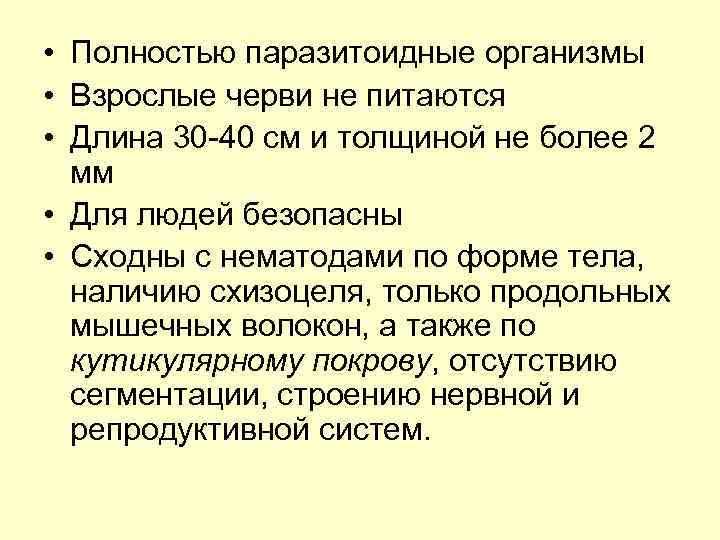 • Полностью паразитоидные организмы
• Взрослые черви не питаются
• Длина 30-40 см и толщиной не более 2 мм
• Для людей безопасны
• Сходны с нематодами по форме тела, наличию схизоцеля, только продольных мышечных волокон, а также по кутикулярному покрову, отсутствию сегментации, строению нервной и репродуктивной систем.